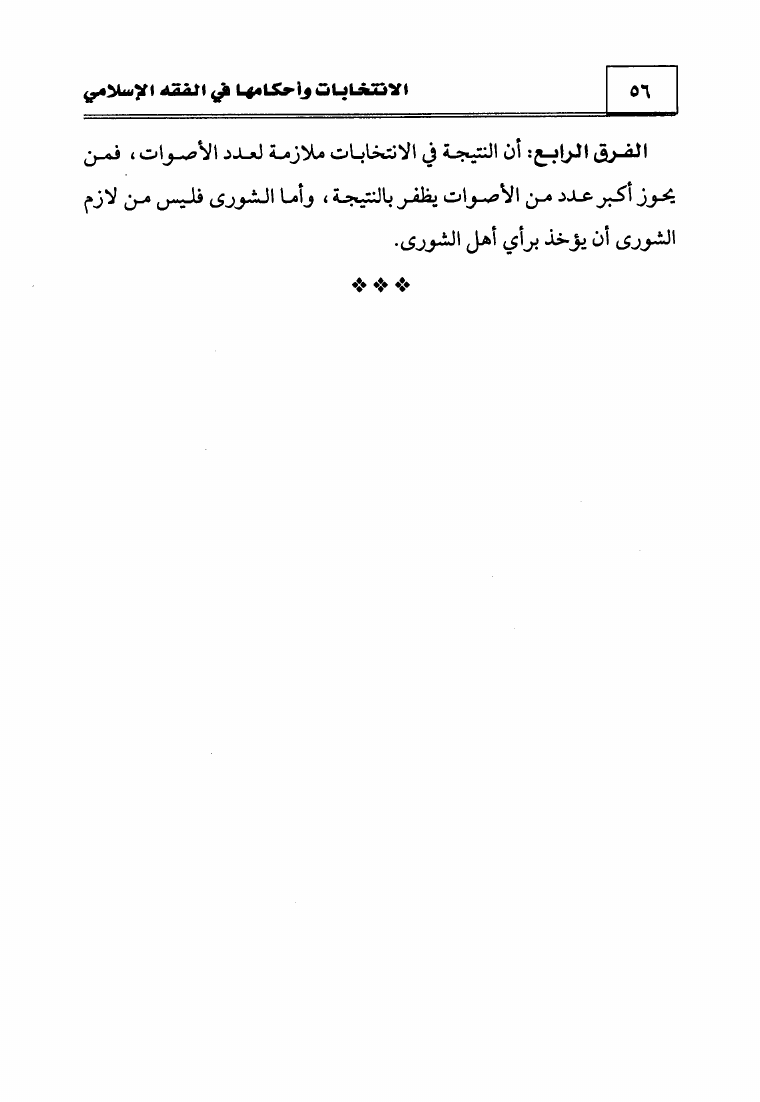 ٥٦

الانتخابات وأحكامها في الفقه الإسلامي

الفرق الرابع: أن النتيجة في الانتخابات ملازمة لعدد الأصوات، فمن يحوز أكبر عدد من الأصوات يظفر بالنتيجة، وأما الشورى فليس من لازم الشورى أن يؤخذ برأي أهل الشورى.

❖ ❖ ❖